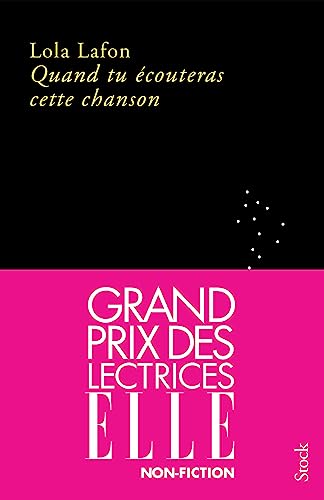 Lola Lafon
Quand tu écouteras cette chanson

GRAND PRIX DES LECTRICES
ELLE
NON-FICTION

Stock